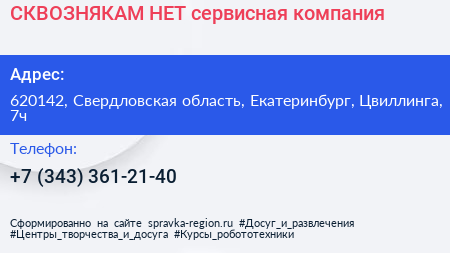 СКВОЗНЯКАМ НЕТ сервисная компания

Адрес:

620142, Свердловская область, Екатеринбург, Цвиллинга, 7ч

Телефон:

+7 (343) 361-21-40

Сформированно на сайте spravka-region.ru #Досуг_и_развлечения #Центры_творчества_и_досуга #Курсы_робототехники